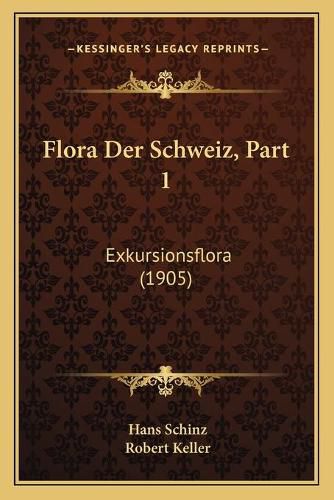 —KESSINGER'S LEGACY REPRINTS—

Flora Der Schweiz, Part 1

Exkursionsflora (1905)

Hans Schinz
Robert Keller